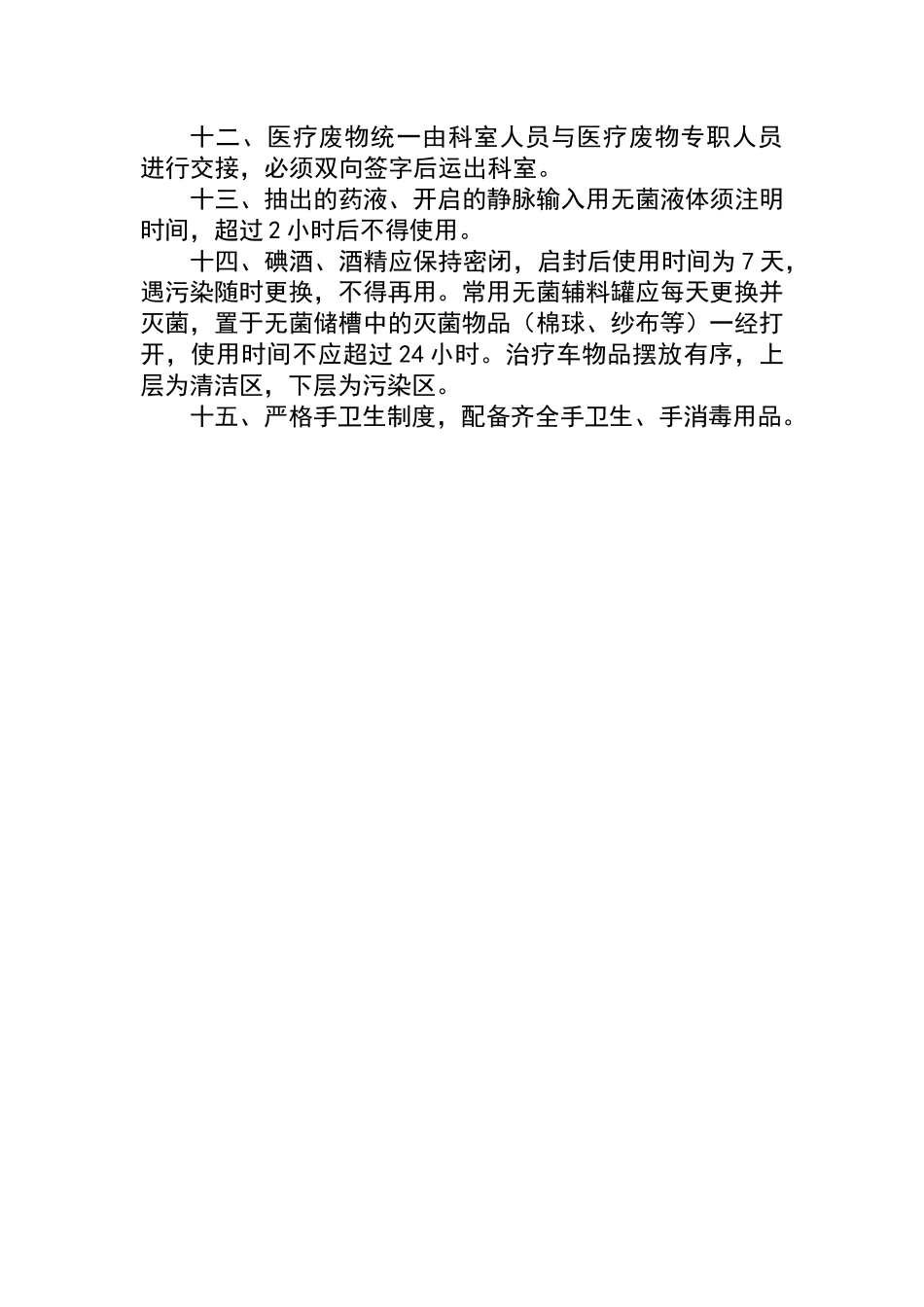 十二、医疗废物统一由科室人员与医疗废物专职人员进行交接，必须双向签字后运出科室。

十三、抽出的药液、开启的静脉输入用无菌液体须注明时间，超过 2 小时后不得使用。

十四、碘酒、酒精应保持密闭，启封后使用时间为 7 天，遇污染随时更换，不得再用。常用无菌辅料罐应每天更换并灭菌，置于无菌储槽中的灭菌物品（棉球、纱布等）一经打开，使用时间不应超过 24 小时。治疗车物品摆放有序，上层为清洁区，下层为污染区。

十五、严格手卫生制度，配备齐全手卫生、手消毒用品。